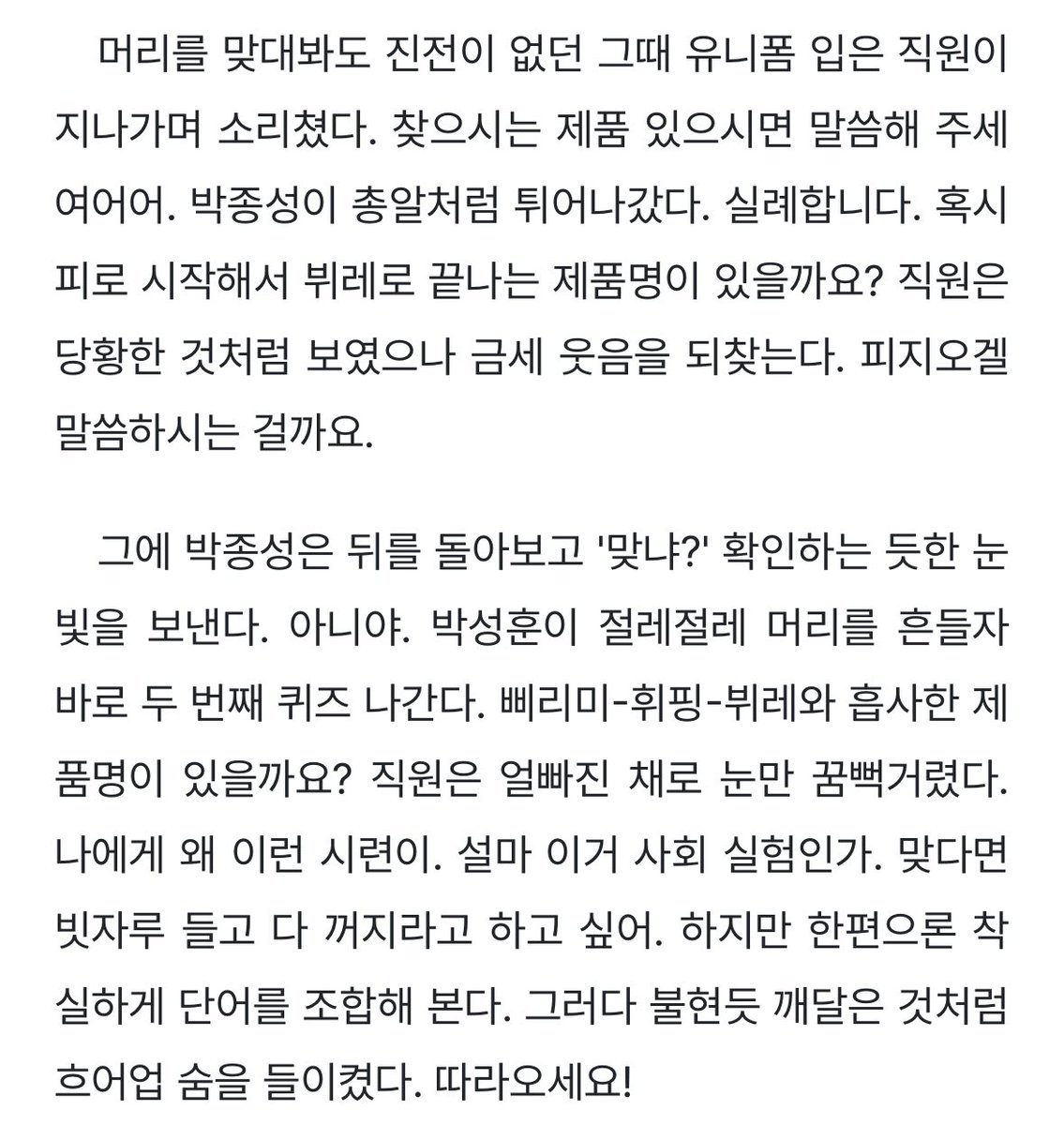 머리를 맞대봐도 진전이 없던 그때 유니폼 입은 직원이 지나가며 소리쳤다. 찾으시는 제품 있으시면 말씀해 주세여어어. 박종성이 총알처럼 튀어나갔다. 실례합니다. 혹시 피로 시작해서 뷔레로 끝나는 제품명이 있을까요? 직원은 당황한 것처럼 보였으나 금세 웃음을 되찾는다. 피지오겔 말씀하시는 걸까요.

그에 박종성은 뒤를 돌아보고 '맞냐?' 확인하는 듯한 눈빛을 보낸다. 아니야. 박성훈이 절레절레 머리를 흔들자 바로 두 번째 퀴즈 나간다. 삐리미-휘핑-뷔레와 흡사한 제품명이 있을까요? 직원은 얼빠진 채로 눈만 꿈뻑거렸다. 나에게 왜 이런 시련이. 설마 이거 사회 실험인가. 맞다면 빗자루 들고 다 꺼지라고 하고 싶어. 하지만 한편으론 착실하게 단어를 조합해 본다. 그러다 불현듯 깨달은 것처럼 흐어업 숨을 들이켰다. 따라오세요!